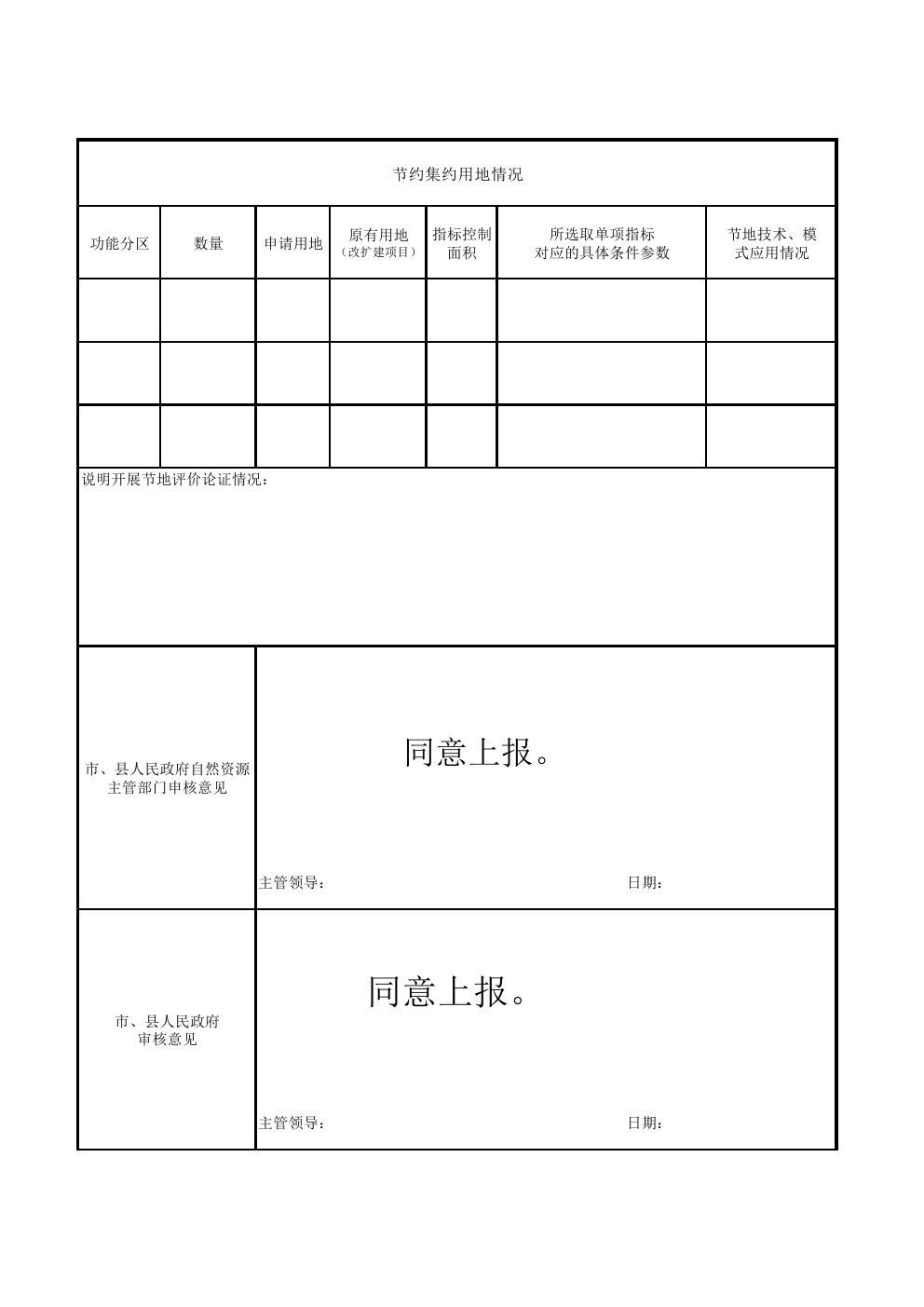 节约集约用地情况

| 功能分区 | 数量 | 申请用地 | 原有用地（改扩建项目） | 指标控制面积 | 所选取单项指标对应的具体条件参数 | 节地技术、模式应用情况 |
|---|---|---|---|---|---|---|
| | | | | | | |
| | | | | | | |
| | | | | | | |

说明开展节地评价论证情况：

市、县人民政府自然资源主管部门审核意见

同意上报。

主管领导： 日期：

市、县人民政府审核意见

同意上报。

主管领导： 日期：